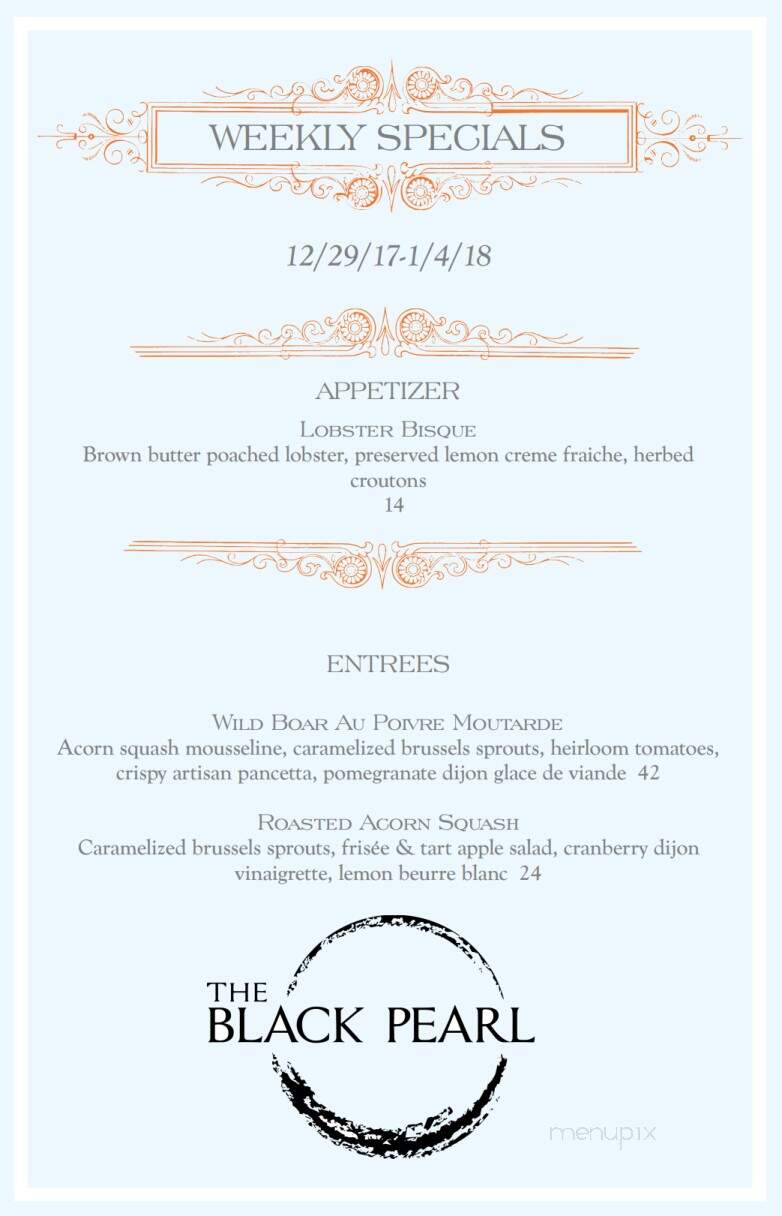 WEEKLY SPECIALS

12/29/17-1/4/18

APPETIZER

Lobster Bisque
Brown butter poached lobster, preserved lemon creme fraiche, herbed croutons
14

ENTREES

Wild Boar Au Poivre Moutarde
Acorn squash mousseline, caramelized brussels sprouts, heirloom tomatoes, crispy artisan pancetta, pomegranate dijon glace de viande 42

Roasted Acorn Squash
Caramelized brussels sprouts, frisée & tart apple salad, cranberry dijon vinaigrette, lemon beurre blanc 24

THE BLACK PEARL

menupix